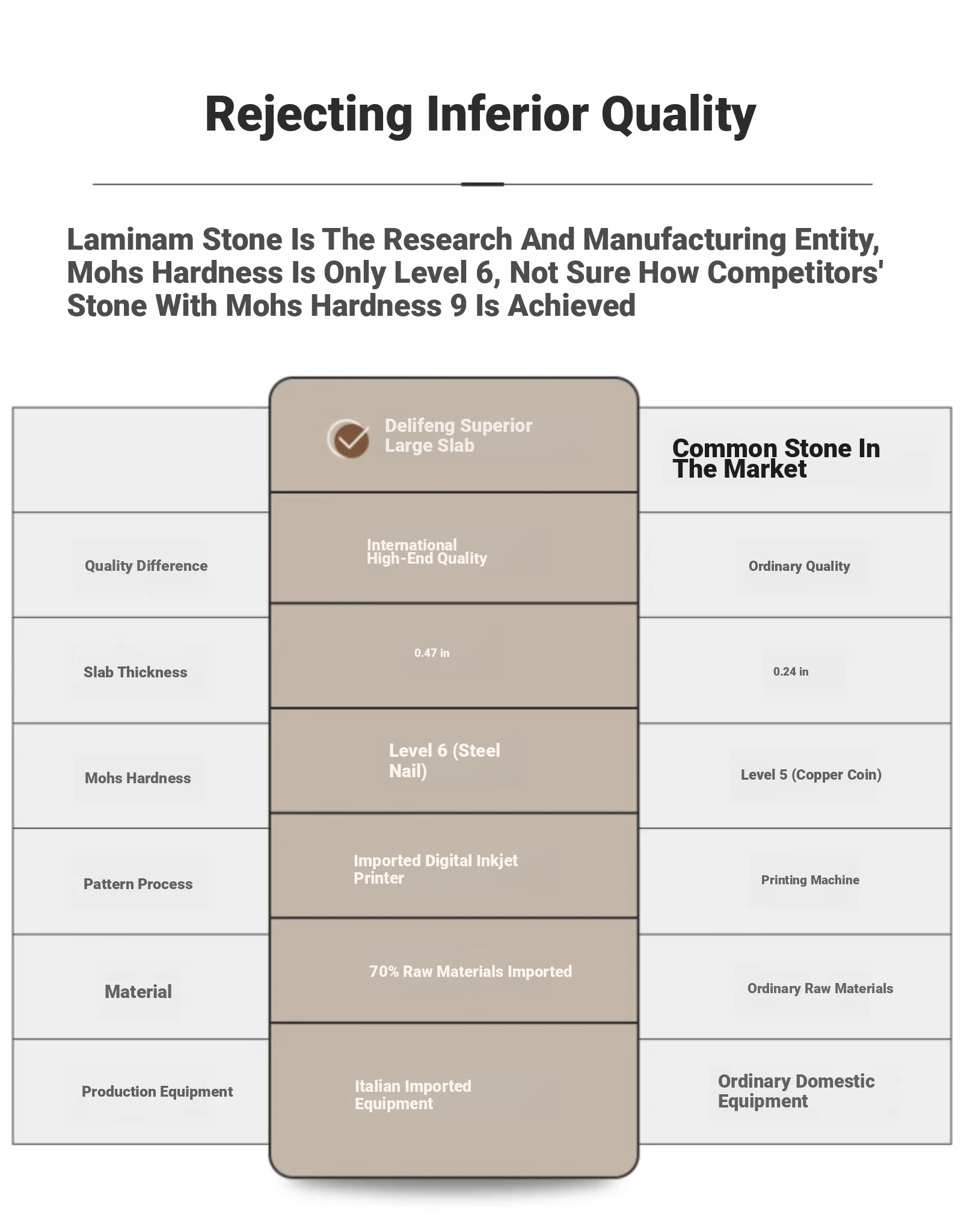 Rejecting Inferior Quality

Laminam Stone Is The Research And Manufacturing Entity, Mohs Hardness Is Only Level 6, Not Sure How Competitors' Stone With Mohs Hardness 9 Is Achieved

| | Delifeng Superior Large Slab | Common Stone In The Market |
|---|---|---|
| Quality Difference | International High-End Quality | Ordinary Quality |
| Slab Thickness | 0.47 in | 0.24 in |
| Mohs Hardness | Level 6 (Steel Nail) | Level 5 (Copper Coin) |
| Pattern Process | Imported Digital Inkjet Printer | Printing Machine |
| Material | 70% Raw Materials Imported | Ordinary Raw Materials |
| Production Equipment | Italian Imported Equipment | Ordinary Domestic Equipment |